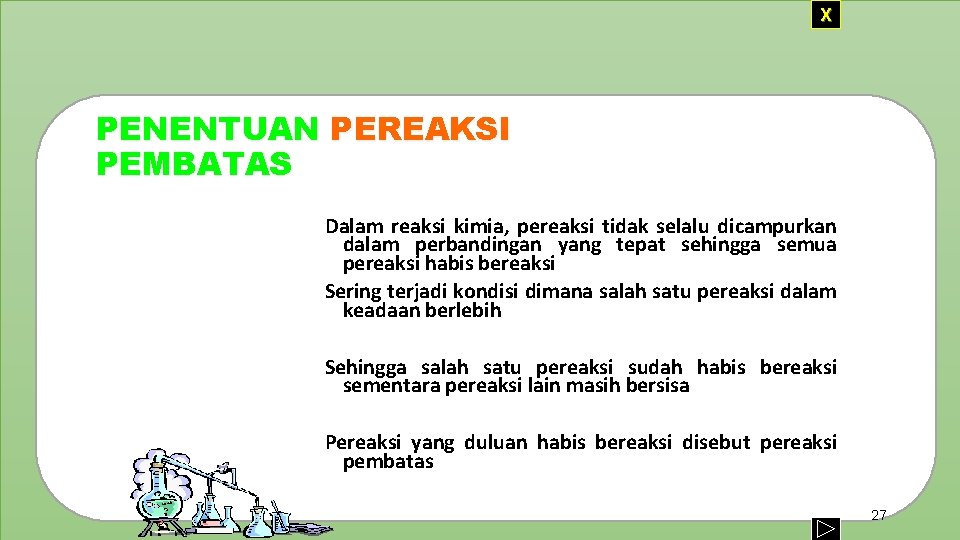 X

PENENTUAN PEREAKSI PEMBATAS

Dalam reaksi kimia, pereaksi tidak selalu dicampurkan dalam perbandingan yang tepat sehingga semua pereaksi habis bereaksi

Sering terjadi kondisi dimana salah satu pereaksi dalam keadaan berlebih

Sehingga salah satu pereaksi sudah habis bereaksi sementara pereaksi lain masih bersisa

Pereaksi yang duluan habis bereaksi disebut pereaksi pembatas

27